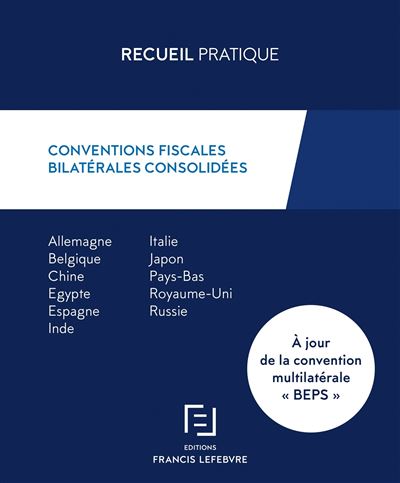 RECUEIL PRATIQUE

CONVENTIONS FISCALES
BILATÉRALES CONSOLIDÉES

Allemagne
Belgique
Chine
Egypte
Espagne
Inde

Italie
Japon
Pays-Bas
Royaume-Uni
Russie

À jour
de la convention
multilatérale
« BEPS »

EDITIONS
FRANCIS LEFEBVRE